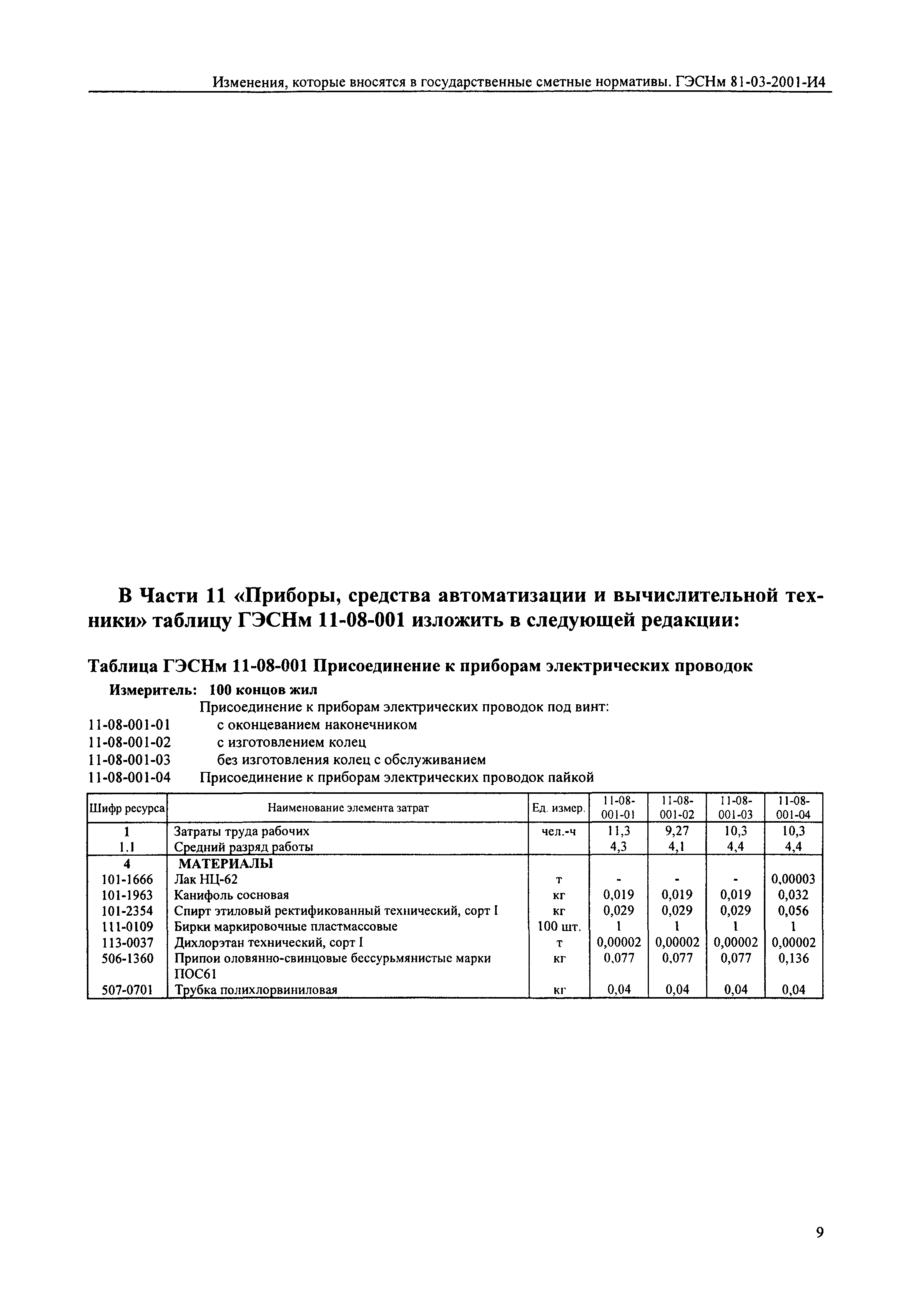 Изменения, которые вносятся в государственные сметные нормативы. ГЭСНм 81-03-2001-И4

В Части 11 «Приборы, средства автоматизации и вычислительной техники» таблицу ГЭСНм 11-08-001 изложить в следующей редакции:

Таблица ГЭСНм 11-08-001 Присоединение к приборам электрических проводок

Измеритель: 100 концов жил

Присоединение к приборам электрических проводок под винт:
11-08-001-01 с оконцеванием наконечником
11-08-001-02 с изготовлением колец
11-08-001-03 без изготовления колец с обслуживанием
11-08-001-04 Присоединение к приборам электрических проводок пайкой

| Шифр ресурса | Наименование элемента затрат | Ед. измер. | 11-08-001-01 | 11-08-001-02 | 11-08-001-03 | 11-08-001-04 |
|---|---|---|---|---|---|---|
| 1 | Затраты труда рабочих | чел.-ч | 11,3 | 9,27 | 10,3 | 10,3 |
| 1.1 | Средний разряд работы | | 4,3 | 4,1 | 4,4 | 4,4 |
| 4 | МАТЕРИАЛЫ | | | | | |
| 101-1666 | Лак НЦ-62 | т | - | - | - | 0,00003 |
| 101-1963 | Канифоль сосновая | кг | 0,019 | 0,019 | 0,019 | 0,032 |
| 101-2354 | Спирт этиловый ректификованный технический, сорт I | кг | 0,029 | 0,029 | 0,029 | 0,056 |
| 111-0109 | Бирки маркировочные пластмассовые | 100 шт. | 1 | 1 | 1 | 1 |
| 113-0037 | Дихлорэтан технический, сорт I | т | 0,00002 | 0,00002 | 0,00002 | 0,00002 |
| 506-1360 | Припои оловянно-свинцовые бессурьмянистые марки ПОС61 | кг | 0,077 | 0,077 | 0,077 | 0,136 |
| 507-0701 | Трубка полихлорвиниловая | кг | 0,04 | 0,04 | 0,04 | 0,04 |

9